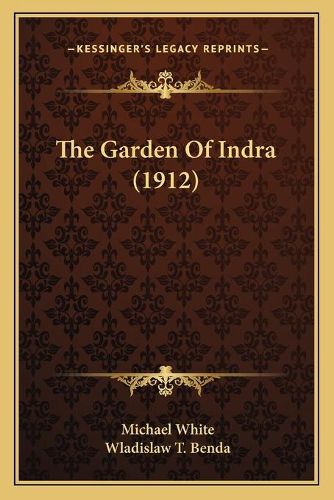 —KESSINGER'S LEGACY REPRINTS—

The Garden Of Indra (1912)

Michael White
Wladislaw T. Benda